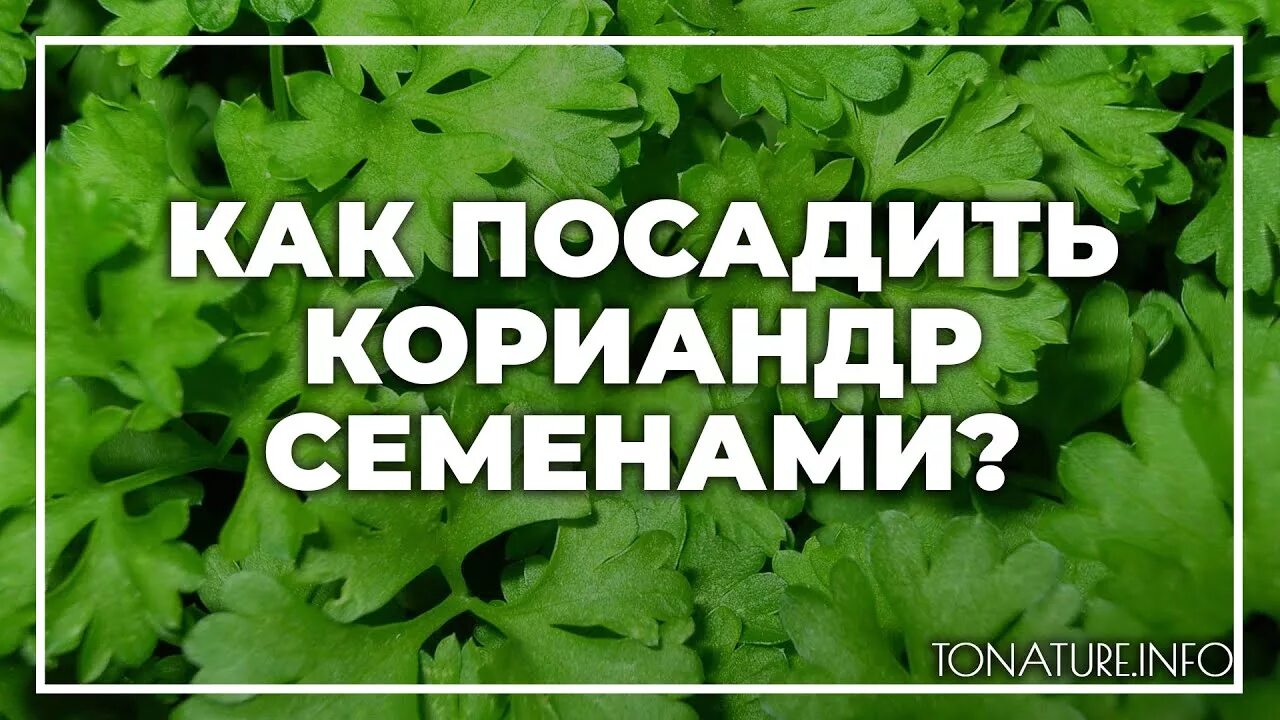 КАК ПОСАДИТЬ КОРИАНДР СЕМЕНАМИ?

TONATURE.INFO